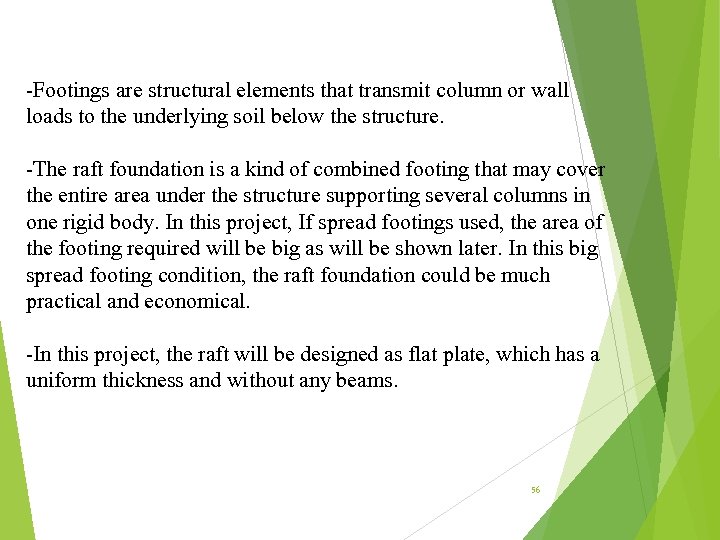 -Footings are structural elements that transmit column or wall loads to the underlying soil below the structure.

-The raft foundation is a kind of combined footing that may cover the entire area under the structure supporting several columns in one rigid body. In this project, If spread footings used, the area of the footing required will be big as will be shown later. In this big spread footing condition, the raft foundation could be much practical and economical.

-In this project, the raft will be designed as flat plate, which has a uniform thickness and without any beams.

56